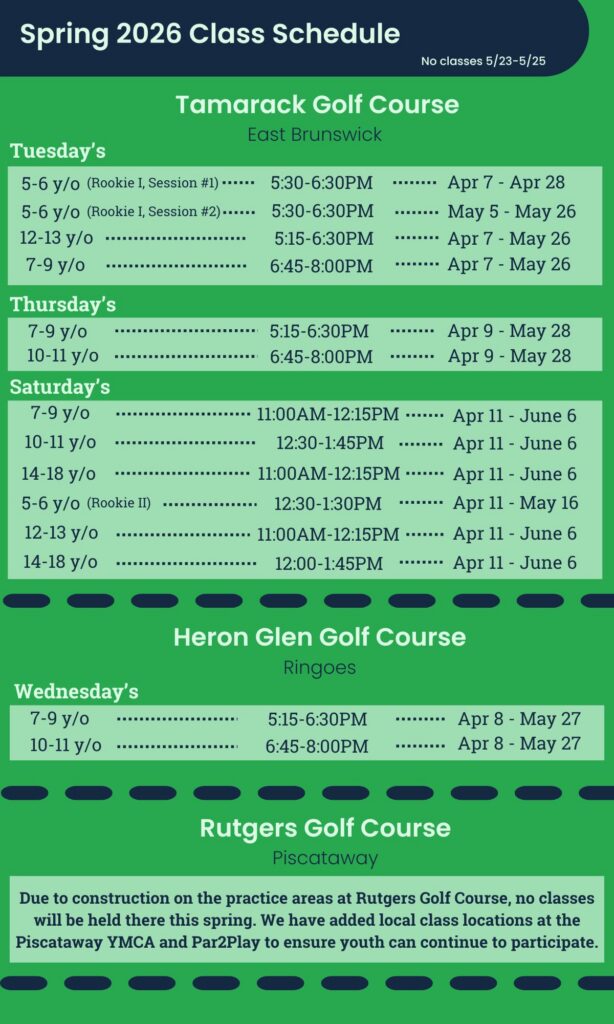 Spring 2026 Class Schedule

No classes 5/23-5/25

Tamarack Golf Course

East Brunswick

Tuesday's

5-6 y/o (Rookie I, Session #1) 5:30-6:30PM Apr 7 - Apr 28
5-6 y/o (Rookie I, Session #2) 5:30-6:30PM May 5 - May 26
12-13 y/o 5:15-6:30PM Apr 7 - May 26
7-9 y/o 6:45-8:00PM Apr 7 - May 26

Thursday's

7-9 y/o 5:15-6:30PM Apr 9 - May 28
10-11 y/o 6:45-8:00PM Apr 9 - May 28

Saturday's

7-9 y/o 11:00AM-12:15PM Apr 11 - June 6
10-11 y/o 12:30-1:45PM Apr 11 - June 6
14-18 y/o 11:00AM-12:15PM Apr 11 - June 6
5-6 y/o (Rookie II) 12:30-1:30PM Apr 11 - May 16
12-13 y/o 11:00AM-12:15PM Apr 11 - June 6
14-18 y/o 12:00-1:45PM Apr 11 - June 6

Heron Glen Golf Course

Ringoes

Wednesday's

7-9 y/o 5:15-6:30PM Apr 8 - May 27
10-11 y/o 6:45-8:00PM Apr 8 - May 27

Rutgers Golf Course

Piscataway

Due to construction on the practice areas at Rutgers Golf Course, no classes will be held there this spring. We have added local class locations at the Piscataway YMCA and Par2Play to ensure youth can continue to participate.